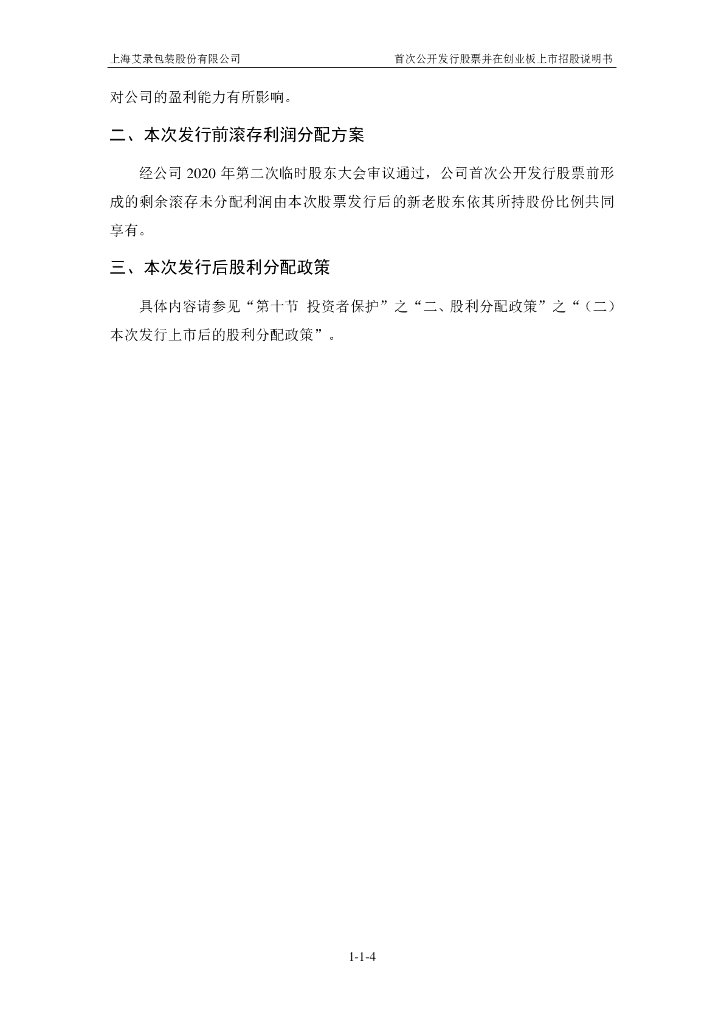 上海艾录包装股份有限公司 首次公开发行股票并在创业板上市招股说明书

对公司的盈利能力有所影响。

二、本次发行前滚存利润分配方案

经公司2020年第二次临时股东大会审议通过，公司首次公开发行股票前形成的剩余滚存未分配利润由本次股票发行后的新老股东依其所持股份比例共同享有。

三、本次发行后股利分配政策

具体内容请参见“第十节 投资者保护”之“二、股利分配政策”之“（二）本次发行上市后的股利分配政策”。

1-1-4